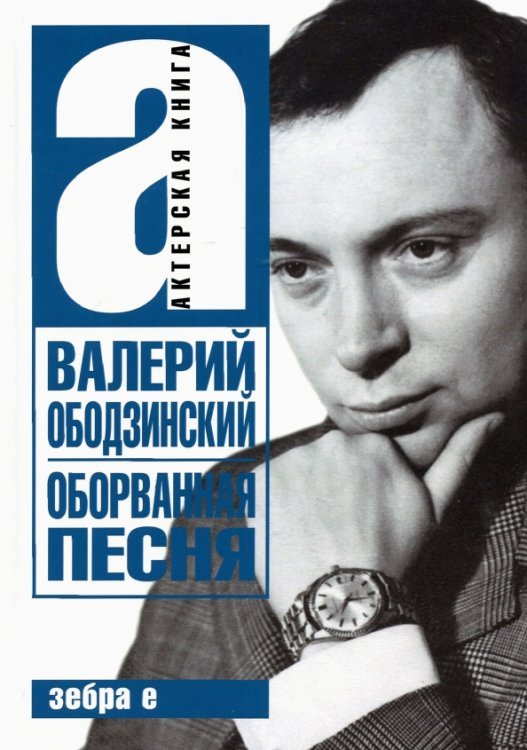 а
АКТЕРСКАЯ КНИГА

ВАЛЕРИЙ
ОБОДЗИНСКИЙ

ОБОРВАННАЯ
ПЕСНЯ

зебра е